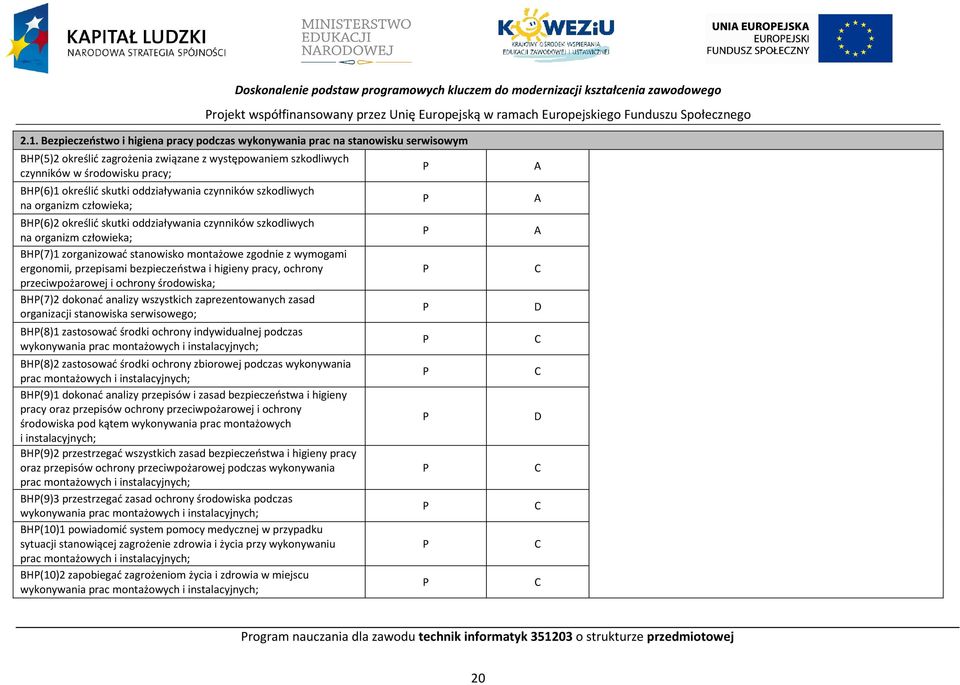 KAPITAŁ LUDZKI
NARODOWA STRATEGIA SPÓJNOŚCI

MINISTERSTWO
EDUKACJI
NARODOWEJ

KOWEZiU
KRAJOWY OŚRODEK WSPIERANIA EDUKACJI ZAWODOWEJ I USTAWICZNEJ

UNIA EUROPEJSKA
EUROPEJSKI
FUNDUSZ SPOŁECZNY

Doskonalenie podstaw programowych kluczem do modernizacji kształcenia zawodowego

Projekt współfinansowany przez Unię Europejską w ramach Europejskiego Funduszu Społecznego

| 2.1. Bezpieczeństwo i higiena pracy podczas wykonywania prac na stanowisku serwisowym | | | |
|---|---|---|---|
| BHP(5)2 określić zagrożenia związane z występowaniem szkodliwych czynników w środowisku pracy; | P | A | |
| BHP(6)1 określić skutki oddziaływania czynników szkodliwych na organizm człowieka; | P | A | |
| BHP(6)2 określić skutki oddziaływania czynników szkodliwych na organizm człowieka; | P | A | |
| BHP(7)1 zorganizować stanowisko montażowe zgodnie z wymogami ergonomii, przepisami bezpieczeństwa i higieny pracy, ochrony przeciwpożarowej i ochrony środowiska; | P | C | |
| BHP(7)2 dokonać analizy wszystkich zaprezentowanych zasad organizacji stanowiska serwisowego; | P | D | |
| BHP(8)1 zastosować środki ochrony indywidualnej podczas wykonywania prac montażowych i instalacyjnych; | P | C | |
| BHP(8)2 zastosować środki ochrony zbiorowej podczas wykonywania prac montażowych i instalacyjnych; | P | C | |
| BHP(9)1 dokonać analizy przepisów i zasad bezpieczeństwa i higieny pracy oraz przepisów ochrony przeciwpożarowej i ochrony środowiska pod kątem wykonywania prac montażowych i instalacyjnych; | P | D | |
| BHP(9)2 przestrzegać wszystkich zasad bezpieczeństwa i higieny pracy oraz przepisów ochrony przeciwpożarowej podczas wykonywania prac montażowych i instalacyjnych; | P | C | |
| BHP(9)3 przestrzegać zasad ochrony środowiska podczas wykonywania prac montażowych i instalacyjnych; | P | C | |
| BHP(10)1 powiadomić system pomocy medycznej w przypadku sytuacji stanowiącej zagrożenie zdrowia i życia przy wykonywaniu prac montażowych i instalacyjnych; | P | C | |
| BHP(10)2 zapobiegać zagrożeniom życia i zdrowia w miejscu wykonywania prac montażowych i instalacyjnych; | P | C | |

Program nauczania dla zawodu technik informatyk 351203 o strukturze przedmiotowej

20